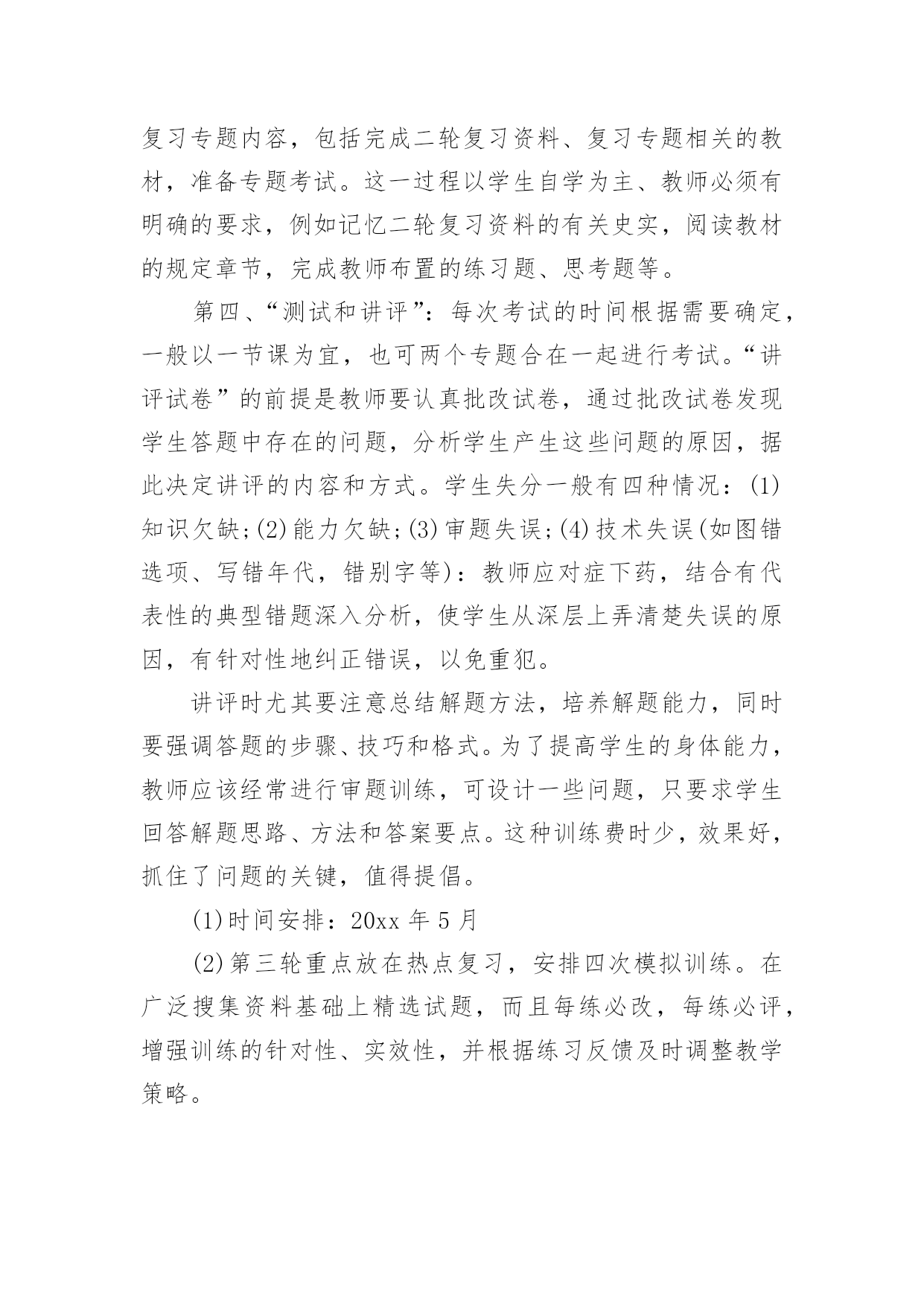 复习专题内容，包括完成二轮复习资料、复习专题相关的教材，准备专题考试。这一过程以学生自学为主、教师必须有明确的要求，例如记忆二轮复习资料的有关史实，阅读教材的规定章节，完成教师布置的练习题、思考题等。

第四、“测试和讲评”：每次考试的时间根据需要确定，一般以一节课为宜，也可两个专题合在一起进行考试。“讲评试卷”的前提是教师要认真批改试卷，通过批改试卷发现学生答题中存在的问题，分析学生产生这些问题的原因，据此决定讲评的内容和方式。学生失分一般有四种情况：(1)知识欠缺；(2)能力欠缺；(3)审题失误；(4)技术失误(如图错选项、写错年代，错别字等)：教师应对症下药，结合有代表性的典型错题深入分析，使学生从深层上弄清楚失误的原因，有针对性地纠正错误，以免重犯。

讲评时尤其要注意总结解题方法，培养解题能力，同时要强调答题的步骤、技巧和格式。为了提高学生的身体能力，教师应该经常进行审题训练，可设计一些问题，只要求学生回答解题思路、方法和答案要点。这种训练费时少，效果好，抓住了问题的关键，值得提倡。

(1)时间安排：20xx 年 5 月

(2)第三轮重点放在热点复习，安排四次模拟训练。在广泛搜集资料基础上精选试题，而且每练必改，每练必评，增强训练的针对性、实效性，并根据练习反馈及时调整教学策略。